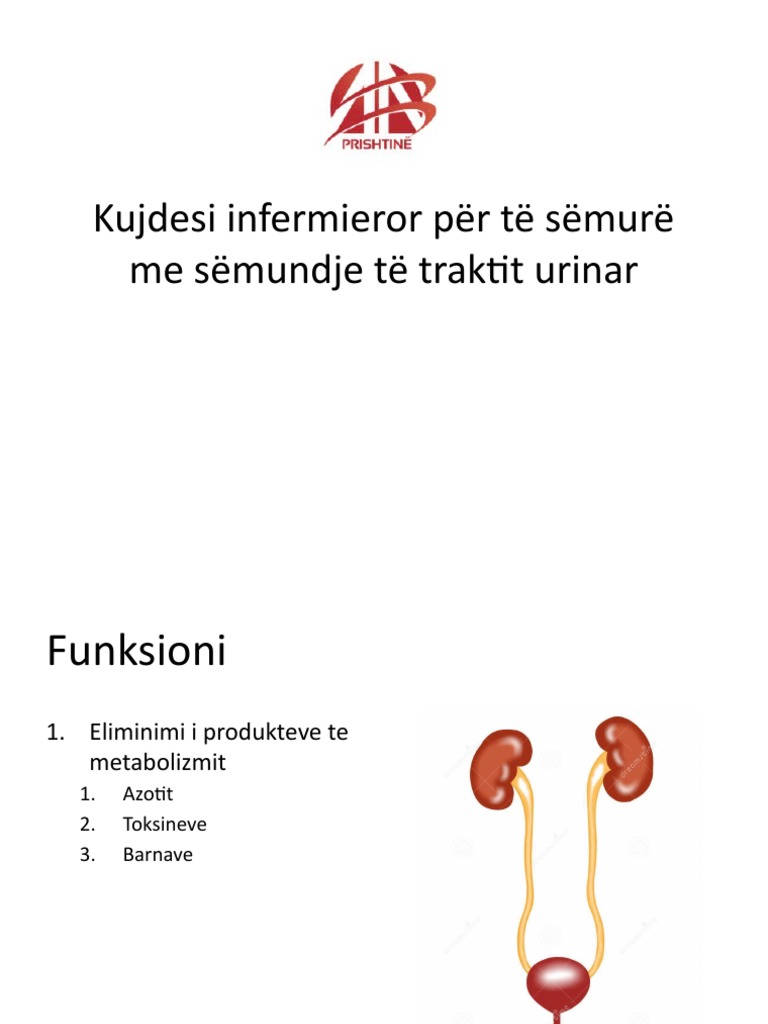 PRISHTINË

Kujdesi infermieror për të sëmurë me sëmundje të traktit urinar

Funksioni

1. Eliminimi i produkteve te metabolizmit
   1. Azotit
   2. Toksineve
   3. Barnave